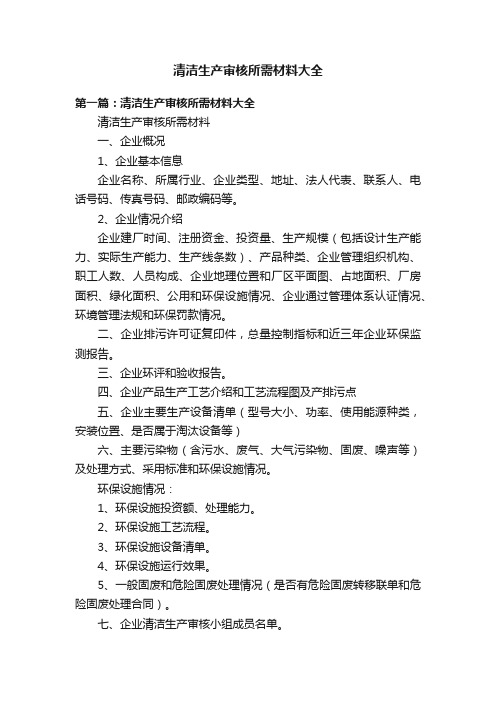 清洁生产审核所需材料大全

第一篇：清洁生产审核所需材料大全

清洁生产审核所需材料

一、企业概况

1、企业基本信息

企业名称、所属行业、企业类型、地址、法人代表、联系人、电话号码、传真号码、邮政编码等。

2、企业情况介绍

企业建厂时间、注册资金、投资量、生产规模（包括设计生产能力、实际生产能力、生产线条数）、产品种类、企业管理组织机构、职工人数、人员构成、企业地理位置和厂区平面图、占地面积、厂房面积、绿化面积、公用和环保设施情况、企业通过管理体系认证情况、环境管理法规和环保罚款情况。

二、企业排污许可证复印件，总量控制指标和近三年企业环保监测报告。

三、企业环评和验收报告。

四、企业产品生产工艺介绍和工艺流程图及产排污点

五、企业主要生产设备清单（型号大小、功率、使用能源种类，安装位置、是否属于淘汰设备等）

六、主要污染物（含污水、废气、大气污染物、固废、噪声等）及处理方式、采用标准和环保设施情况。

环保设施情况：

1、环保设施投资额、处理能力。

2、环保设施工艺流程。

3、环保设施设备清单。

4、环保设施运行效果。

5、一般固废和危险固废处理情况（是否有危险固废转移联单和危险固废处理合同）。

七、企业清洁生产审核小组成员名单。